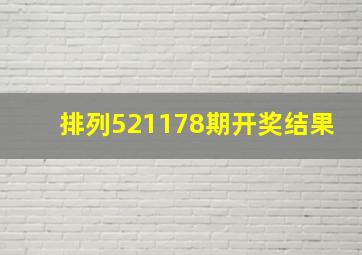 排列521178期开奖结果